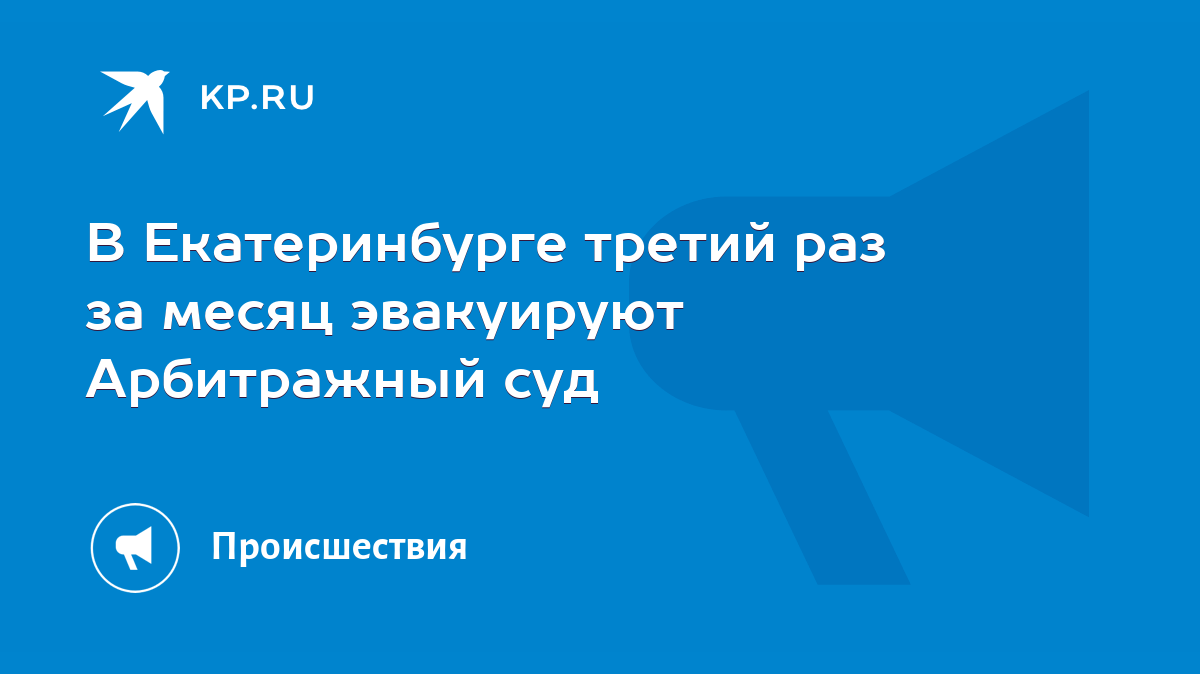 KP.RU

В Екатеринбурге третий раз за месяц эвакуируют Арбитражный суд

Происшествия